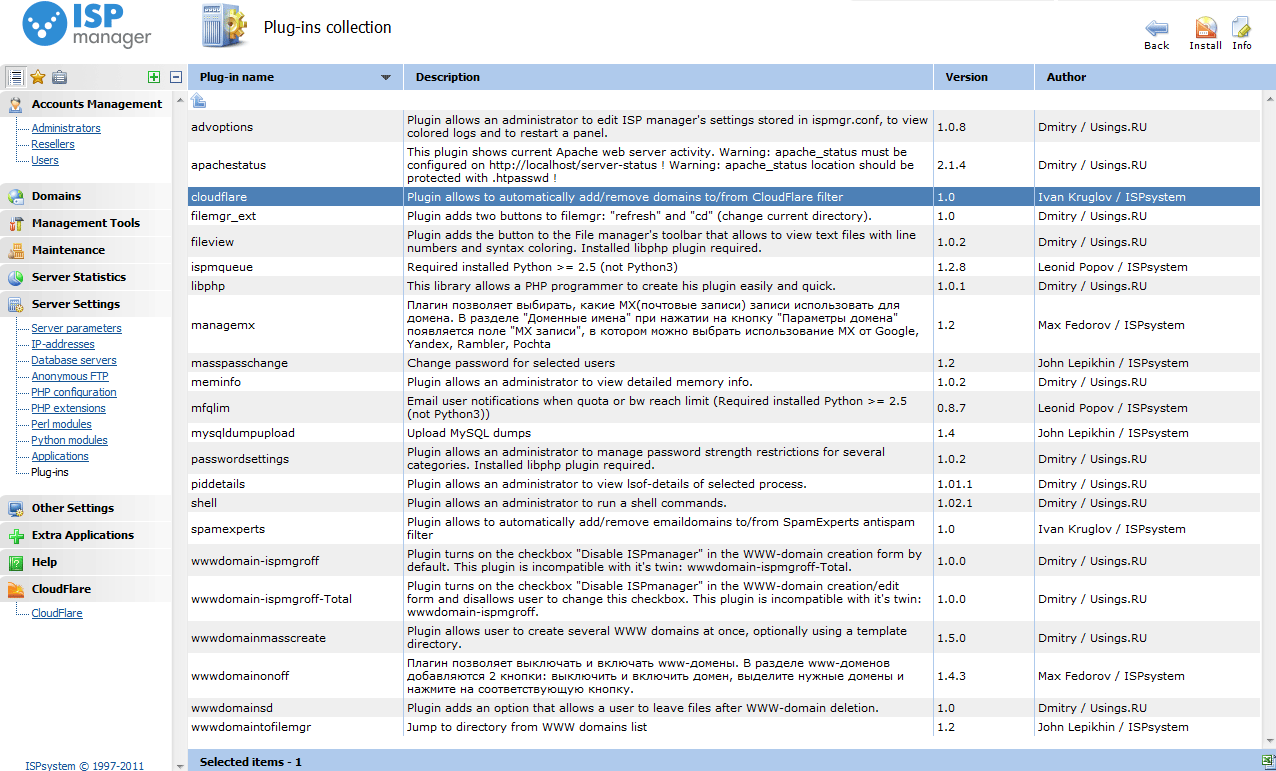 ISP manager

Plug-ins collection

Back Install Info

Accounts Management
Administrators
Resellers
Users

Domains
Management Tools
Maintenance
Server Statistics
Server Settings
Server parameters
IP-addresses
Database servers
Anonymous FTP
PHP configuration
PHP extensions
Perl modules
Python modules
Applications
Plug-ins

Other Settings
Extra Applications
Help
CloudFlare
CloudFlare

ISPsystem © 1997-2011

| Plug-in name | Description | Version | Author |
|---|---|---|---|
| advoptions | Plugin allows an administrator to edit ISP manager's settings stored in ispmgr.conf, to view colored logs and to restart a panel. | 1.0.8 | Dmitry / Usings.RU |
| apachestatus | This plugin shows current Apache web server activity. Warning: apache_status must be configured on http://localhost/server-status ! Warning: apache_status location should be protected with .htpasswd ! | 2.1.4 | Dmitry / Usings.RU |
| cloudflare | Plugin allows to automatically add/remove domains to/from CloudFlare filter | 1.0 | Ivan Kruglov / ISPsystem |
| filemgr_ext | Plugin adds two buttons to filemgr: "refresh" and "cd" (change current directory). | 1.0 | Dmitry / Usings.RU |
| fileview | Plugin adds the button to the File manager's toolbar that allows to view text files with line numbers and syntax coloring. Installed libphp plugin required. | 1.0.2 | Dmitry / Usings.RU |
| ispmqueue | Required installed Python >= 2.5 (not Python3) | 1.2.8 | Leonid Popov / ISPsystem |
| libphp | This library allows a PHP programmer to create his plugin easily and quick. | 1.0.1 | Dmitry / Usings.RU |
| managemx | Плагин позволяет выбирать, какие MX(почтовые записи) записи использовать для домена. В разделе "Доменные имена" при нажатии на кнопку "Параметры домена" появляется поле "MX записи", в котором можно выбрать использование MX от Google, Yandex, Rambler, Pochta | 1.2 | Max Fedorov / ISPsystem |
| masspasschange | Change password for selected users | 1.2 | John Lepikhin / ISPsystem |
| meminfo | Plugin allows an administrator to view detailed memory info. | 1.0.2 | Dmitry / Usings.RU |
| mfqlim | Email user notifications when quota or bw reach limit (Required installed Python >= 2.5 (not Python3)) | 0.8.7 | Leonid Popov / ISPsystem |
| mysqldumpupload | Upload MySQL dumps | 1.4 | John Lepikhin / ISPsystem |
| passwordsettings | Plugin allows an administrator to manage password strength restrictions for several categories. Installed libphp plugin required. | 1.0.2 | Dmitry / Usings.RU |
| piddetails | Plugin allows an administrator to view lsof-details of selected process. | 1.01.1 | Dmitry / Usings.RU |
| shell | Plugin allows an administrator to run a shell commands. | 1.02.1 | Dmitry / Usings.RU |
| spamexperts | Plugin allows to automatically add/remove emaildomains to/from SpamExperts antispam filter | 1.0 | Ivan Kruglov / ISPsystem |
| wwwdomain-ispmgroff | Plugin turns on the checkbox "Disable ISPmanager" in the WWW-domain creation form by default. This plugin is incompatible with it's twin: wwwdomain-ispmgroff-Total. | 1.0.0 | Dmitry / Usings.RU |
| wwwdomain-ispmgroff-Total | Plugin turns on the checkbox "Disable ISPmanager" in the WWW-domain creation/edit form and disallows user to change this checkbox. This plugin is incompatible with it's twin: wwwdomain-ispmgroff. | 1.0.0 | Dmitry / Usings.RU |
| wwwdomainmasscreate | Plugin allows user to create several WWW domains at once, optionally using a template directory. | 1.5.0 | Dmitry / Usings.RU |
| wwwdomainonoff | Плагин позволяет выключать и включать www-домены. В разделе www-доменов добавляются 2 кнопки: выключить и включить домен, выделите нужные домены и нажмите на соответствующую кнопку. | 1.4.3 | Max Fedorov / ISPsystem |
| wwwdomainsd | Plugin adds an option that allows a user to leave files after WWW-domain deletion. | 1.0 | Dmitry / Usings.RU |
| wwwdomaintofilemgr | Jump to directory from WWW domains list | 1.2 | John Lepikhin / ISPsystem |

Selected items - 1